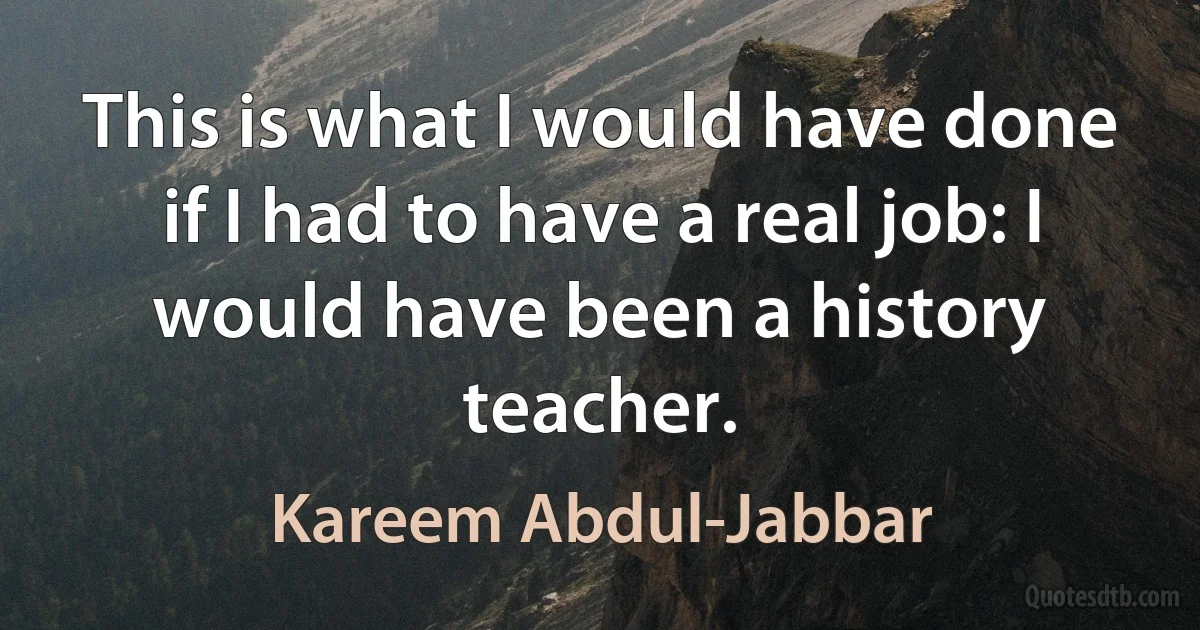 This is what I would have done if I had to have a real job: I would have been a history teacher.

Kareem Abdul-Jabbar

Quotesdtb.com